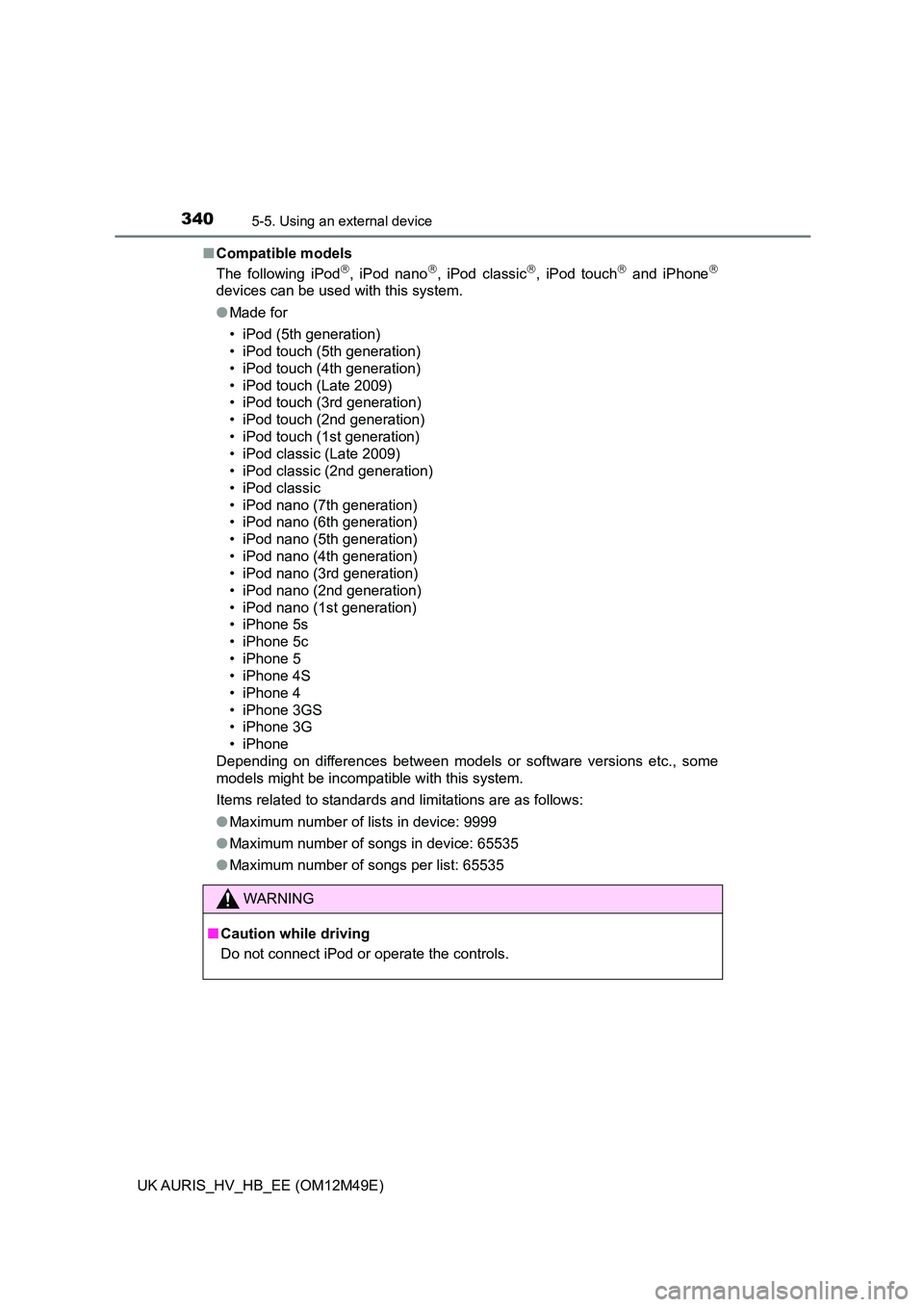 340 5-5. Using an external device

■ Compatible models
The following iPod®, iPod nano®, iPod classic®, iPod touch® and iPhone® devices can be used with this system.

● Made for
• iPod (5th generation)
• iPod touch (5th generation)
• iPod touch (4th generation)
• iPod touch (Late 2009)
• iPod touch (3rd generation)
• iPod touch (2nd generation)
• iPod touch (1st generation)
• iPod classic (Late 2009)
• iPod classic (2nd generation)
• iPod classic
• iPod nano (7th generation)
• iPod nano (6th generation)
• iPod nano (5th generation)
• iPod nano (4th generation)
• iPod nano (3rd generation)
• iPod nano (2nd generation)
• iPod nano (1st generation)
• iPhone 5s
• iPhone 5c
• iPhone 5
• iPhone 4S
• iPhone 4
• iPhone 3GS
• iPhone 3G
• iPhone
Depending on differences between models or software versions etc., some models might be incompatible with this system.

Items related to standards and limitations are as follows:

● Maximum number of lists in device: 9999

● Maximum number of songs in device: 65535

● Maximum number of songs per list: 65535

WARNING

■ Caution while driving
Do not connect iPod or operate the controls.

UK AURIS_HV_HB_EE (OM12M49E)

carmanualsonline.info